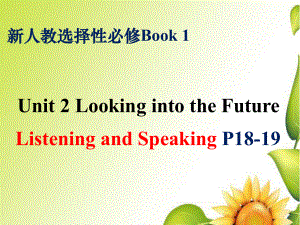 新人教选择性必修Book 1

Unit 2 Looking into the Future

Listening and Speaking P18-19